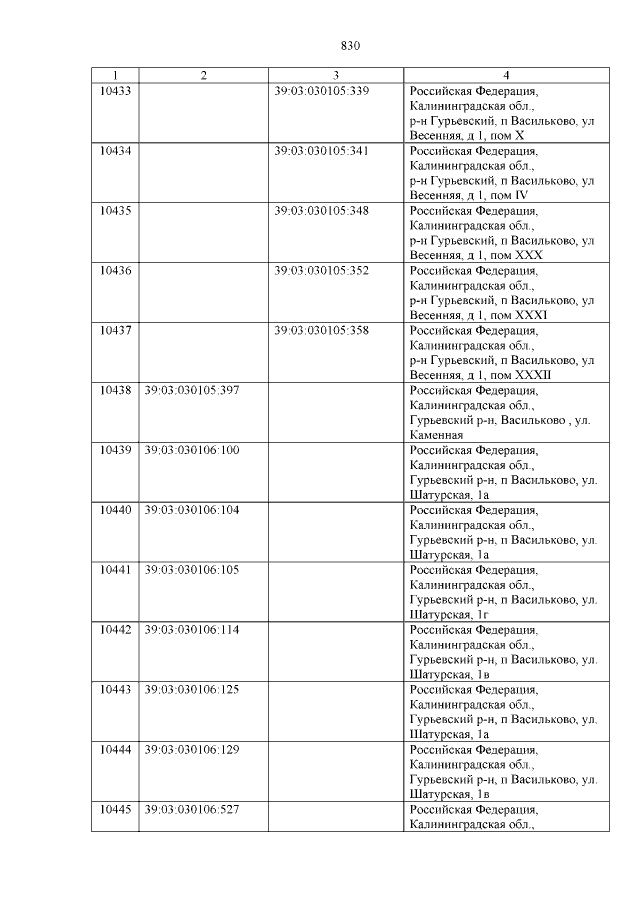 830

| 1 | 2 | 3 | 4 |
|---|---|---|---|
| 10433 | | 39:03:030105:339 | Российская Федерация, Калининградская обл., р-н Гурьевский, п Васильково, ул Весенняя, д 1, пом X |
| 10434 | | 39:03:030105:341 | Российская Федерация, Калининградская обл., р-н Гурьевский, п Васильково, ул Весенняя, д 1, пом IV |
| 10435 | | 39:03:030105:348 | Российская Федерация, Калининградская обл., р-н Гурьевский, п Васильково, ул Весенняя, д 1, пом XXX |
| 10436 | | 39:03:030105:352 | Российская Федерация, Калининградская обл., р-н Гурьевский, п Васильково, ул Весенняя, д 1, пом XXXI |
| 10437 | | 39:03:030105:358 | Российская Федерация, Калининградская обл., р-н Гурьевский, п Васильково, ул Весенняя, д 1, пом XXXII |
| 10438 | 39:03:030105:397 | | Российская Федерация, Калининградская обл., Гурьевский р-н, Васильково , ул. Каменная |
| 10439 | 39:03:030106:100 | | Российская Федерация, Калининградская обл., Гурьевский р-н, п Васильково, ул. Шатурская, 1а |
| 10440 | 39:03:030106:104 | | Российская Федерация, Калининградская обл., Гурьевский р-н, п Васильково, ул. Шатурская, 1а |
| 10441 | 39:03:030106:105 | | Российская Федерация, Калининградская обл., Гурьевский р-н, п Васильково, ул. Шатурская, 1г |
| 10442 | 39:03:030106:114 | | Российская Федерация, Калининградская обл., Гурьевский р-н, п Васильково, ул. Шатурская, 1в |
| 10443 | 39:03:030106:125 | | Российская Федерация, Калининградская обл., Гурьевский р-н, п Васильково, ул. Шатурская, 1а |
| 10444 | 39:03:030106:129 | | Российская Федерация, Калининградская обл., Гурьевский р-н, п Васильково, ул. Шатурская, 1в |
| 10445 | 39:03:030106:527 | | Российская Федерация, Калининградская обл., |